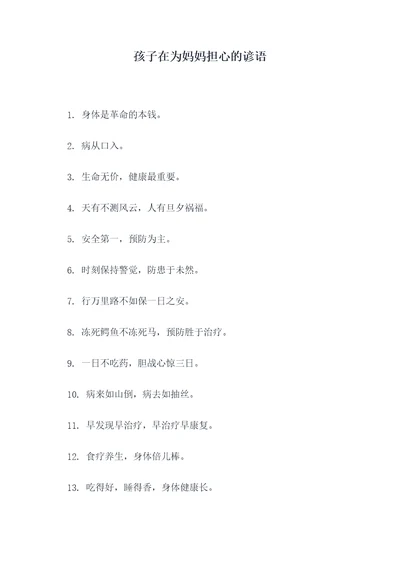 孩子在为妈妈担心的谚语

1. 身体是革命的本钱。

2. 病从口入。

3. 生命无价，健康最重要。

4. 天有不测风云，人有旦夕祸福。

5. 安全第一，预防为主。

6. 时刻保持警觉，防患于未然。

7. 行万里路不如保一日之安。

8. 冻死鳄鱼不冻死马，预防胜于治疗。

9. 一日不吃药，胆战心惊三日。

10. 病来如山倒，病去如抽丝。

11. 早发现早治疗，早治疗早康复。

12. 食疗养生，身体倍儿棒。

13. 吃得好，睡得香，身体健康长。